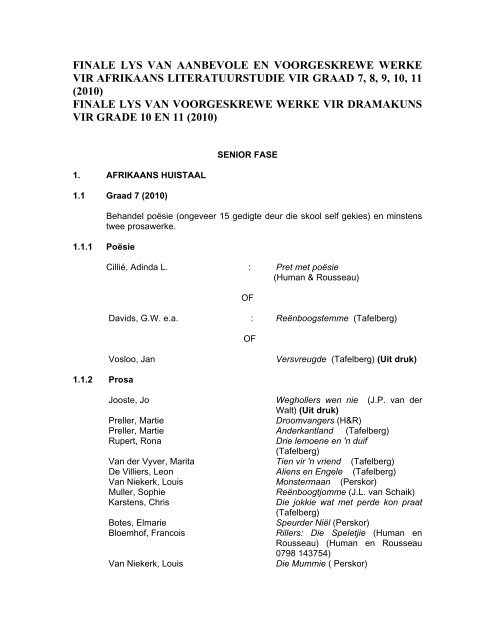 FINALE LYS VAN AANBEVOLE EN VOORGESKREWE WERKE VIR AFRIKAANS LITERATUURSTUDIE VIR GRAAD 7, 8, 9, 10, 11 (2010)
FINALE LYS VAN VOORGESKREWE WERKE VIR DRAMAKUNS VIR GRADE 10 EN 11 (2010)

SENIOR FASE

1. AFRIKAANS HUISTAAL

1.1 Graad 7 (2010)

Behandel poësie (ongeveer 15 gedigte deur die skool self gekies) en minstens twee prosawerke.

1.1.1 Poësie

Cillié, Adinda L. : Pret met poësie (Human & Rousseau)

OF

Davids, G.W. e.a. : Reënboogstemme (Tafelberg)

OF

Vosloo, Jan Versvreugde (Tafelberg) (Uit druk)

1.1.2 Prosa

Jooste, Jo Weghollers wen nie (J.P. van der Walt) (Uit druk)
Preller, Martie Droomvangers (H&R)
Preller, Martie Anderkantland (Tafelberg)
Rupert, Rona Drie lemoene en 'n duif (Tafelberg)
Van der Vyver, Marita Tien vir 'n vriend (Tafelberg)
De Villiers, Leon Aliens en Engele (Tafelberg)
Van Niekerk, Louis Monstermaan (Perskor)
Muller, Sophie Reënboogtjomme (J.L. van Schaik)
Karstens, Chris Die jokkie wat met perde kon praat (Tafelberg)
Botes, Elmarie Speurder Niël (Perskor)
Bloemhof, Francois Rillers: Die Speletjie (Human en Rousseau) (Human en Rousseau 0798 143754)
Van Niekerk, Louis Die Mummie ( Perskor)